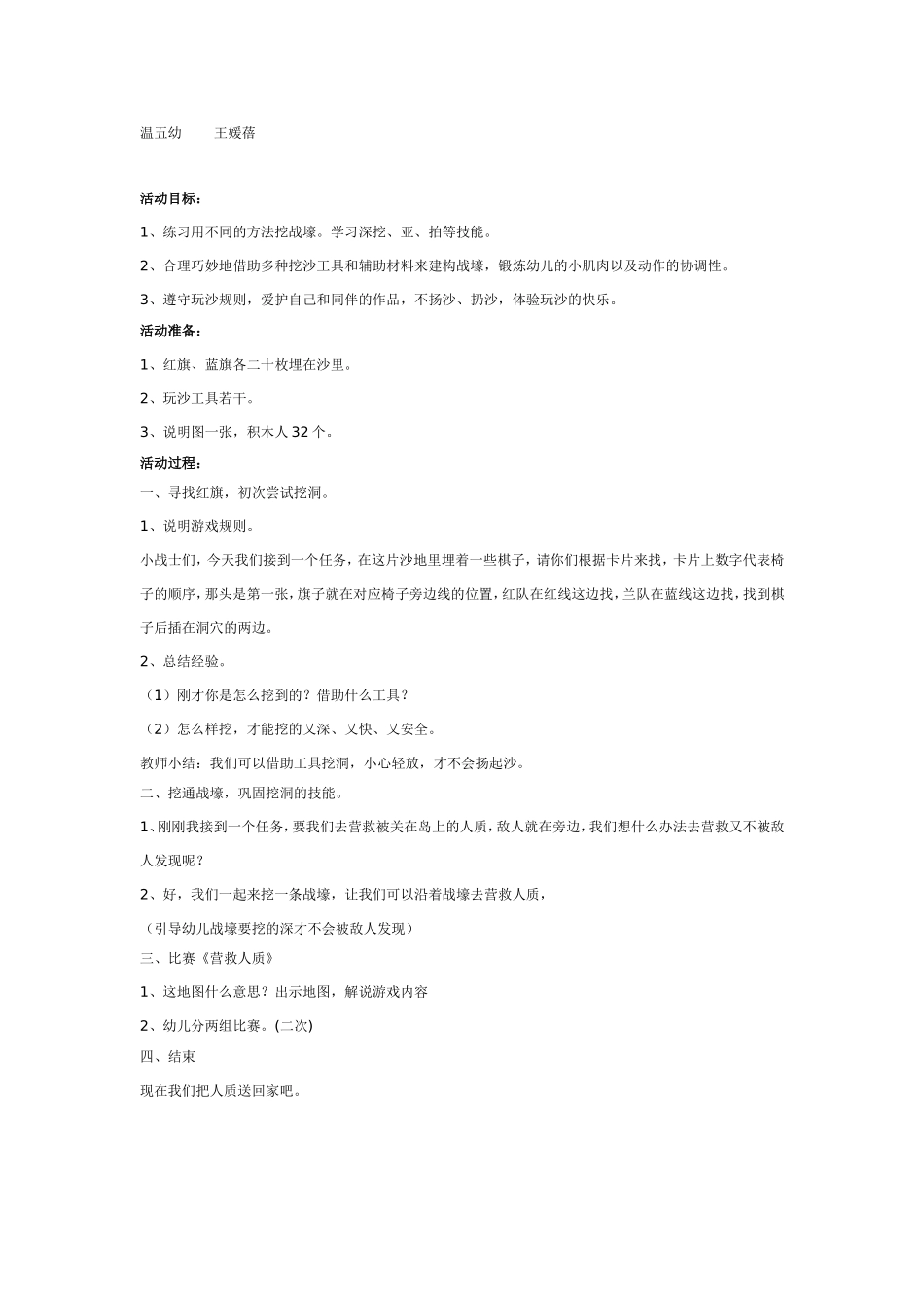 温五幼　　王媛蓓

活动目标：

1、练习用不同的方法挖战壕。学习深挖、亚、拍等技能。

2、合理巧妙地借助多种挖沙工具和辅助材料来建构战壕，锻炼幼儿的小肌肉以及动作的协调性。

3、遵守玩沙规则，爱护自己和同伴的作品，不扬沙、扔沙，体验玩沙的快乐。

活动准备：

1、红旗、蓝旗各二十枚埋在沙里。

2、玩沙工具若干。

3、说明图一张，积木人 32 个。

活动过程：

一、寻找红旗，初次尝试挖洞。

1、说明游戏规则。

小战士们，今天我们接到一个任务，在这片沙地里埋着一些棋子，请你们根据卡片来找，卡片上数字代表椅子的顺序，那头是第一张，旗子就在对应椅子旁边线的位置，红队在红线这边找，兰队在蓝线这边找，找到棋子后插在洞穴的两边。

2、总结经验。

（1）刚才你是怎么挖到的？借助什么工具？

（2）怎么样挖，才能挖的又深、又快、又安全。

教师小结：我们可以借助工具挖洞，小心轻放，才不会扬起沙。

二、挖通战壕，巩固挖洞的技能。

1、刚刚我接到一个任务，要我们去营救被关在岛上的人质，敌人就在旁边，我们想什么办法去营救又不被敌人发现呢？

2、好，我们一起来挖一条战壕，让我们可以沿着战壕去营救人质，

（引导幼儿战壕要挖的深才不会被敌人发现）

三、比赛《营救人质》

1、这地图什么意思？出示地图，解说游戏内容

2、幼儿分两组比赛。(二次)

四、结束

现在我们把人质送回家吧。